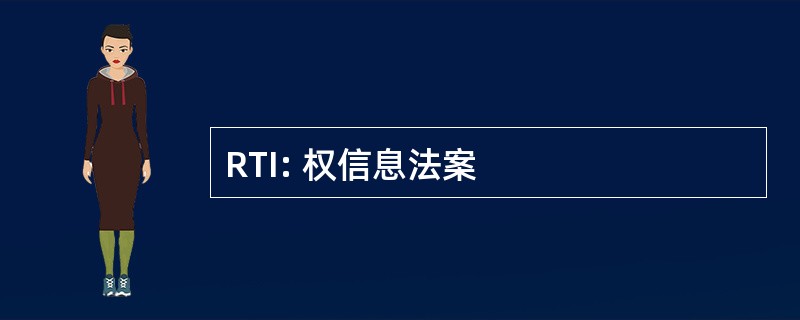 RTI: 权信息法案